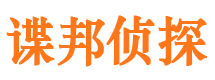 谍邦侦探